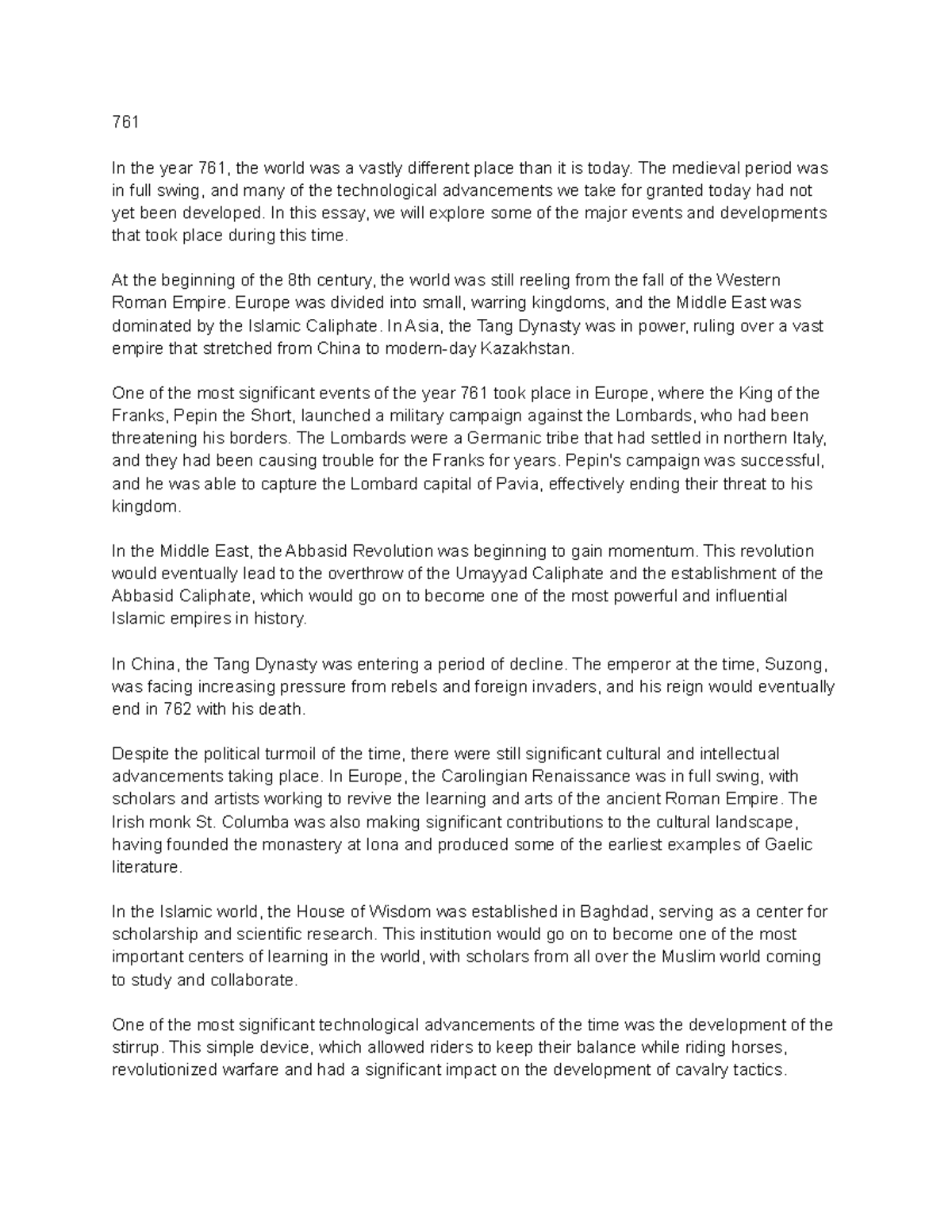 761

In the year 761, the world was a vastly different place than it is today. The medieval period was in full swing, and many of the technological advancements we take for granted today had not yet been developed. In this essay, we will explore some of the major events and developments that took place during this time.

At the beginning of the 8th century, the world was still reeling from the fall of the Western Roman Empire. Europe was divided into small, warring kingdoms, and the Middle East was dominated by the Islamic Caliphate. In Asia, the Tang Dynasty was in power, ruling over a vast empire that stretched from China to modern-day Kazakhstan.

One of the most significant events of the year 761 took place in Europe, where the King of the Franks, Pepin the Short, launched a military campaign against the Lombards, who had been threatening his borders. The Lombards were a Germanic tribe that had settled in northern Italy, and they had been causing trouble for the Franks for years. Pepin's campaign was successful, and he was able to capture the Lombard capital of Pavia, effectively ending their threat to his kingdom.

In the Middle East, the Abbasid Revolution was beginning to gain momentum. This revolution would eventually lead to the overthrow of the Umayyad Caliphate and the establishment of the Abbasid Caliphate, which would go on to become one of the most powerful and influential Islamic empires in history.

In China, the Tang Dynasty was entering a period of decline. The emperor at the time, Suzong, was facing increasing pressure from rebels and foreign invaders, and his reign would eventually end in 762 with his death.

Despite the political turmoil of the time, there were still significant cultural and intellectual advancements taking place. In Europe, the Carolingian Renaissance was in full swing, with scholars and artists working to revive the learning and arts of the ancient Roman Empire. The Irish monk St. Columba was also making significant contributions to the cultural landscape, having founded the monastery at Iona and produced some of the earliest examples of Gaelic literature.

In the Islamic world, the House of Wisdom was established in Baghdad, serving as a center for scholarship and scientific research. This institution would go on to become one of the most important centers of learning in the world, with scholars from all over the Muslim world coming to study and collaborate.

One of the most significant technological advancements of the time was the development of the stirrup. This simple device, which allowed riders to keep their balance while riding horses, revolutionized warfare and had a significant impact on the development of cavalry tactics.